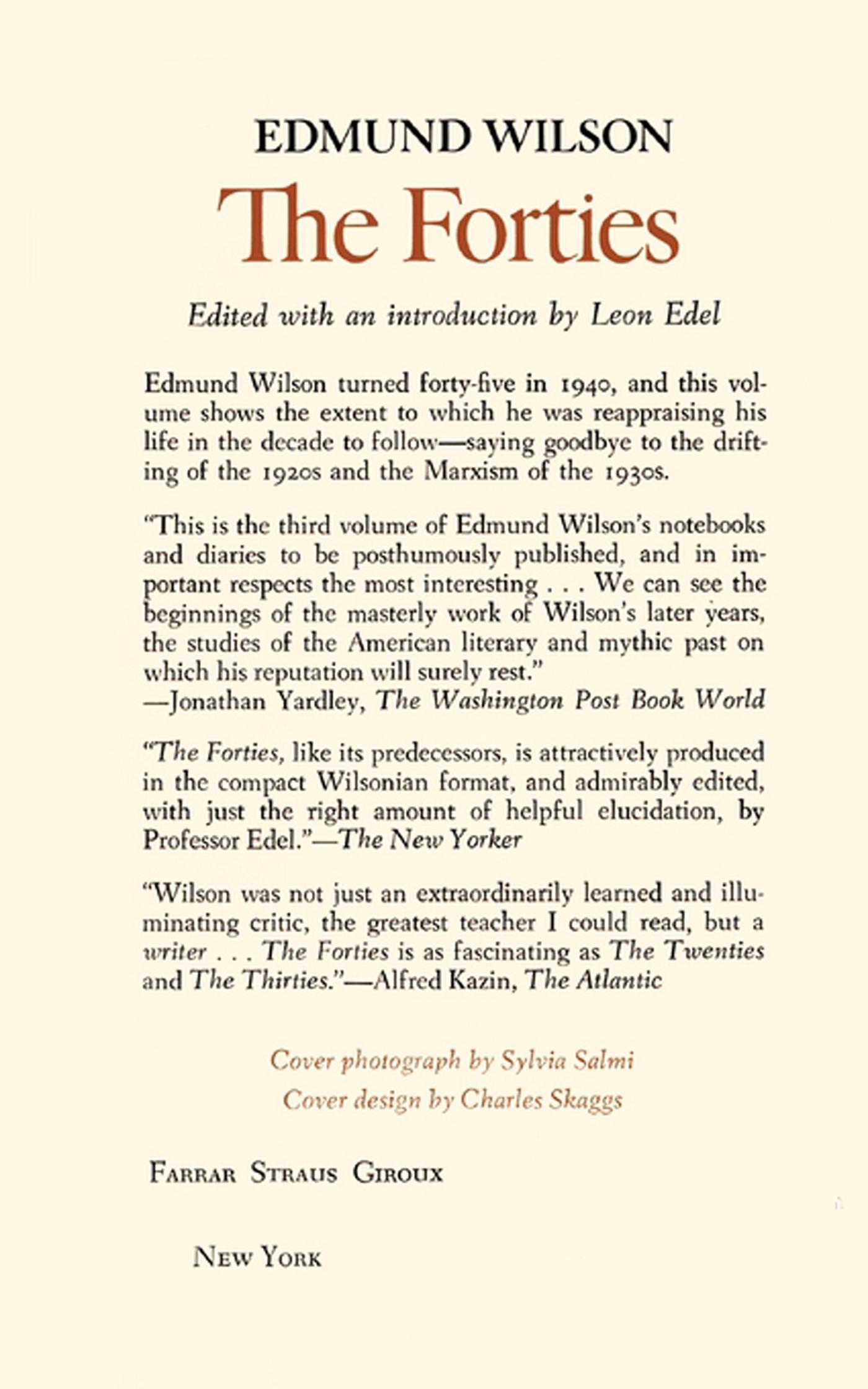 EDMUND WILSON

The Forties

Edited with an introduction by Leon Edel

Edmund Wilson turned forty-five in 1940, and this volume shows the extent to which he was reappraising his life in the decade to follow—saying goodbye to the drifting of the 1920s and the Marxism of the 1930s.

"This is the third volume of Edmund Wilson's notebooks and diaries to be posthumously published, and in important respects the most interesting . . . We can see the beginnings of the masterly work of Wilson's later years, the studies of the American literary and mythic past on which his reputation will surely rest."
—Jonathan Yardley, The Washington Post Book World

"The Forties, like its predecessors, is attractively produced in the compact Wilsonian format, and admirably edited, with just the right amount of helpful elucidation, by Professor Edel."—The New Yorker

"Wilson was not just an extraordinarily learned and illuminating critic, the greatest teacher I could read, but a writer . . . The Forties is as fascinating as The Twenties and The Thirties."—Alfred Kazin, The Atlantic

Cover photograph by Sylvia Salmi
Cover design by Charles Skaggs

FARRAR STRAUS GIROUX

NEW YORK